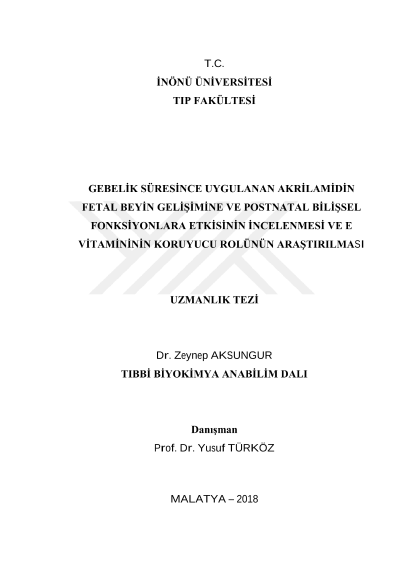 T.C.
İNÖNÜ ÜNİVERSİTESİ
TIP FAKÜLTESİ

GEBELİK SÜRESİNCE UYGULANAN AKRİLAMİDİN FETAL BEYİN GELİŞİMİNE VE POSTNATAL BİLİŞSEL FONKSİYONLARA ETKİSİNİN İNCELENMESİ VE E VİTAMİNİNİN KORUYUCU ROLÜNÜN ARAŞTIRILMASI

UZMANLIK TEZİ

Dr. Zeynep AKSUNGUR
TIBBİ BİYOKİMYA ANABİLİM DALI

Danışman
Prof. Dr. Yusuf TÜRKÖZ

MALATYA – 2018